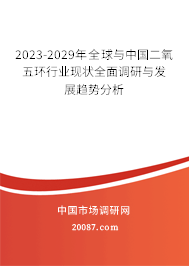 2023-2029年全球与中国二氧五环行业现状全面调研与发展趋势分析

中国市场调研网

20087.com